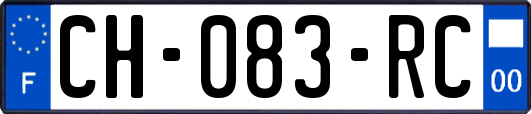 F

CH-083-RC

00